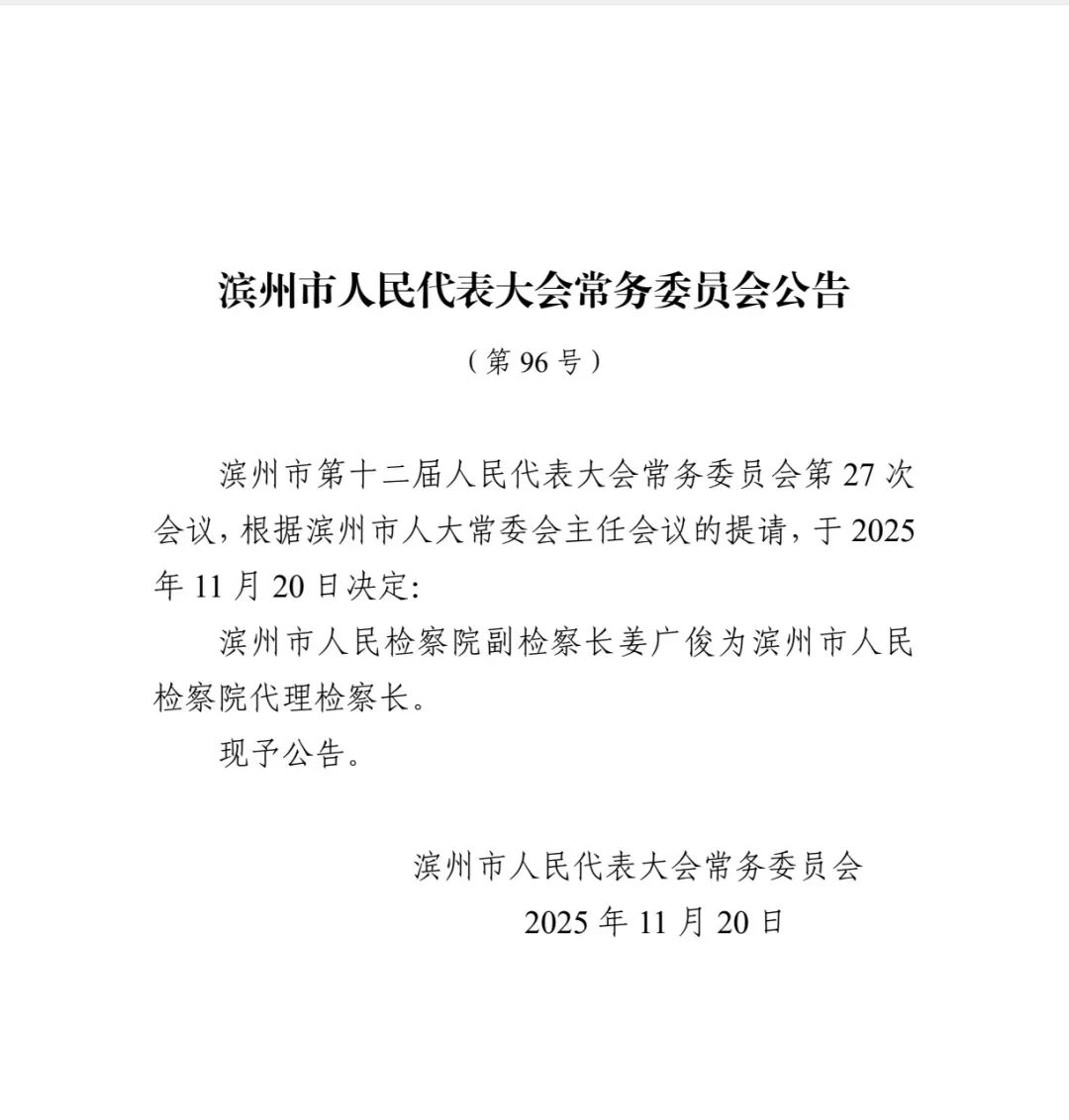 滨州市人民代表大会常务委员会公告

（第 96 号）

滨州市第十二届人民代表大会常务委员会第 27 次会议，根据滨州市人大常委会主任会议的提请，于 2025 年 11 月 20 日决定：

滨州市人民检察院副检察长姜广俊为滨州市人民检察院代理检察长。

现予公告。

滨州市人民代表大会常务委员会
2025 年 11 月 20 日